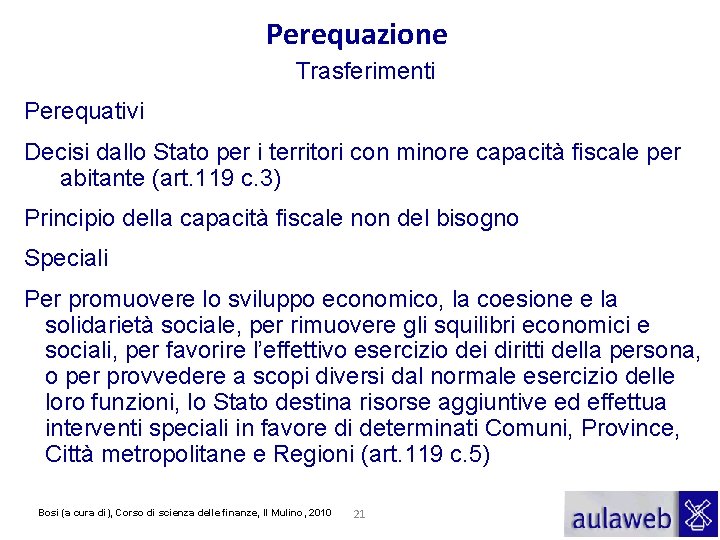 Perequazione

Trasferimenti

Perequativi

Decisi dallo Stato per i territori con minore capacità fiscale per abitante (art.119 c.3)

Principio della capacità fiscale non del bisogno

Speciali

Per promuovere lo sviluppo economico, la coesione e la solidarietà sociale, per rimuovere gli squilibri economici e sociali, per favorire l'effettivo esercizio dei diritti della persona, o per provvedere a scopi diversi dal normale esercizio delle loro funzioni, lo Stato destina risorse aggiuntive ed effettua interventi speciali in favore di determinati Comuni, Province, Città metropolitane e Regioni (art.119 c.5)

Bosi (a cura di), Corso di scienza delle finanze, Il Mulino, 2010

21

aulaweb